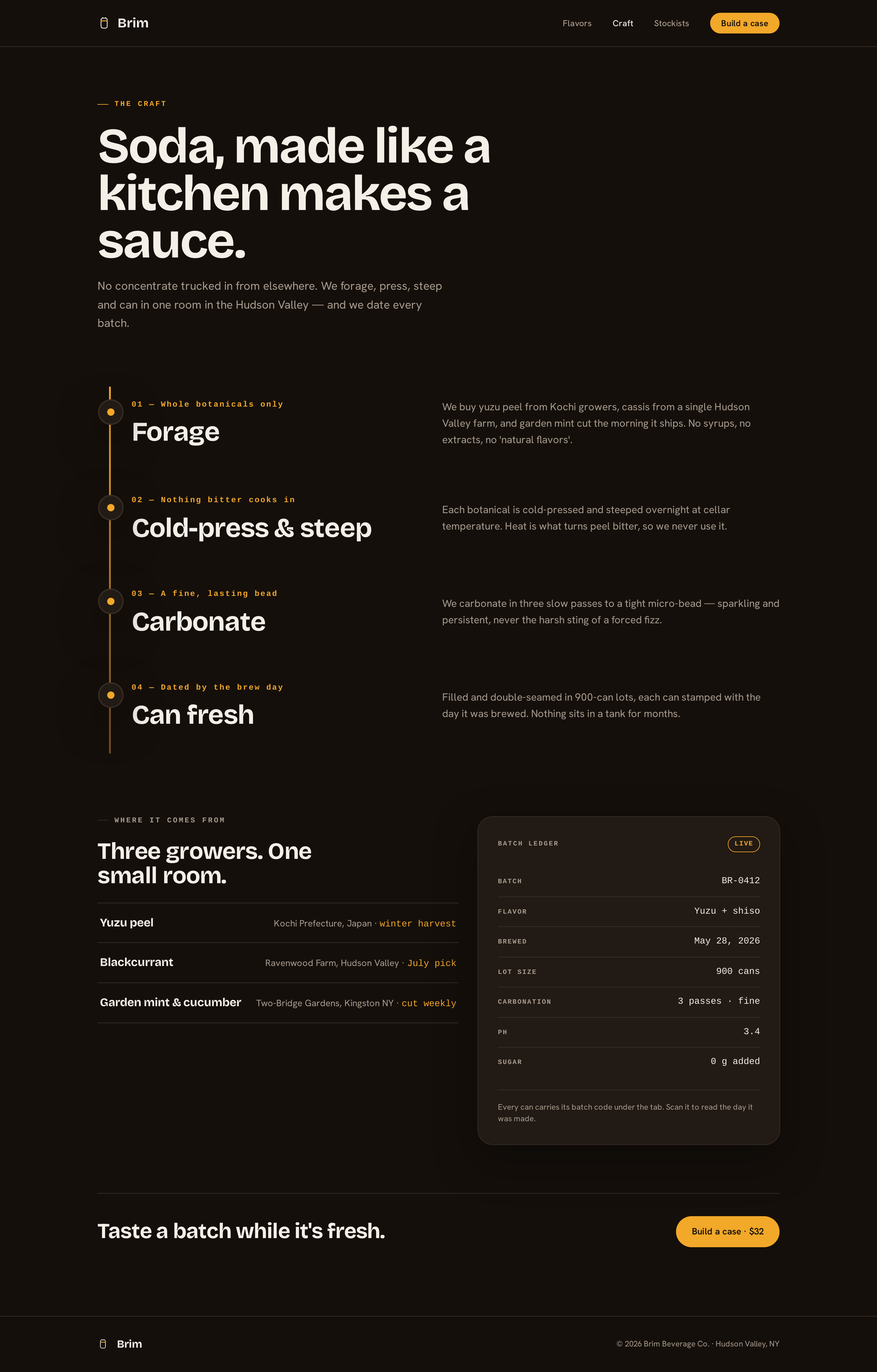 Brim

Flavors Craft Stockists Build a case

— THE CRAFT

Soda, made like a kitchen makes a sauce.

No concentrate trucked in from elsewhere. We forage, press, steep and can in one room in the Hudson Valley — and we date every batch.

01 — Whole botanicals only

Forage

We buy yuzu peel from Kochi growers, cassis from a single Hudson Valley farm, and garden mint cut the morning it ships. No syrups, no extracts, no 'natural flavors'.

02 — Nothing bitter cooks in

Cold-press & steep

Each botanical is cold-pressed and steeped overnight at cellar temperature. Heat is what turns peel bitter, so we never use it.

03 — A fine, lasting bead

Carbonate

We carbonate in three slow passes to a tight micro-bead — sparkling and persistent, never the harsh sting of a forced fizz.

04 — Dated by the brew day

Can fresh

Filled and double-seamed in 900-can lots, each can stamped with the day it was brewed. Nothing sits in a tank for months.

— WHERE IT COMES FROM

Three growers. One small room.

Yuzu peel
Kochi Prefecture, Japan · winter harvest

Blackcurrant
Ravenwood Farm, Hudson Valley · July pick

Garden mint & cucumber
Two-Bridge Gardens, Kingston NY · cut weekly

BATCH LEDGER
LIVE

BATCH
BR-0412

FLAVOR
Yuzu + shiso

BREWED
May 28, 2026

LOT SIZE
900 cans

CARBONATION
3 passes · fine

PH
3.4

SUGAR
0 g added

Every can carries its batch code under the tab. Scan it to read the day it was made.

Taste a batch while it's fresh.

Build a case · $32

Brim

© 2026 Brim Beverage Co. · Hudson Valley, NY